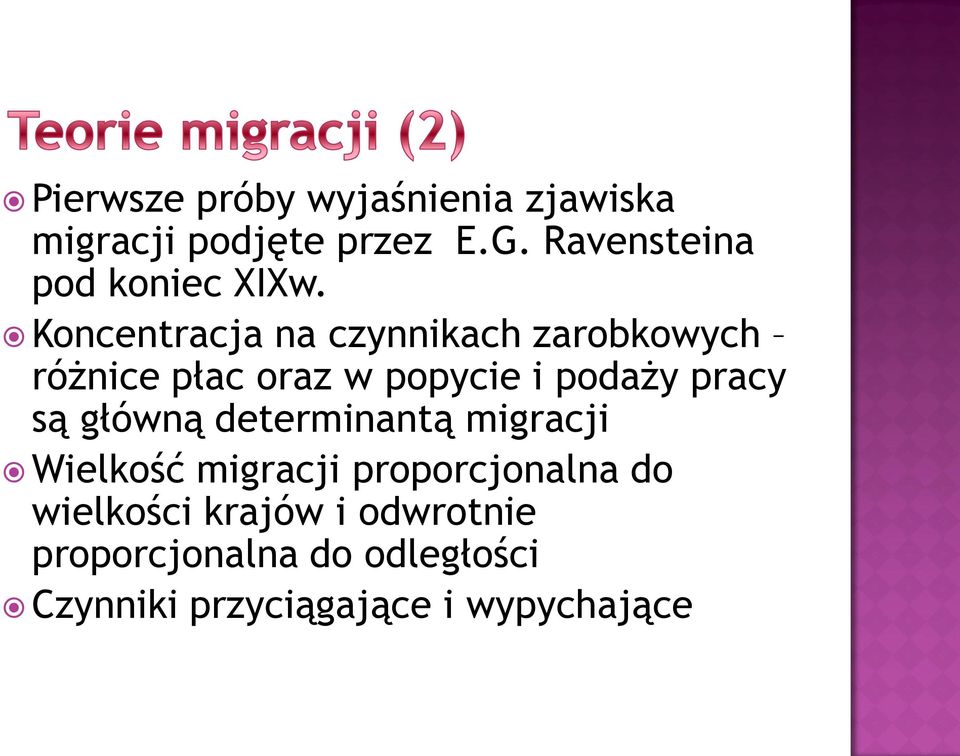 Teorie migracji (2)

Pierwsze próby wyjaśnienia zjawiska migracji podjęte przez E.G. Ravensteina pod koniec XIXw.

Koncentracja na czynnikach zarobkowych – różnice płac oraz w popycie i podaży pracy są główną determinantą migracji

Wielkość migracji proporcjonalna do wielkości krajów i odwrotnie proporcjonalna do odległości

Czynniki przyciągające i wypychające